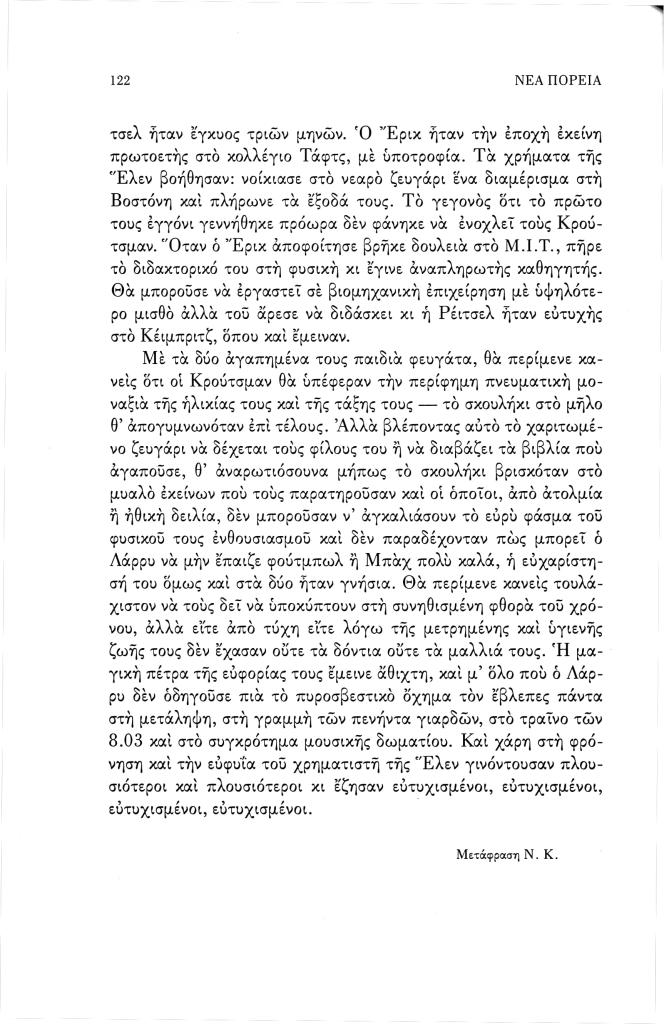 122 ΝΕΑ ΠΟΡΕΙΑ

τσελ ἦταν ἔγκυος τριῶν μηνῶν. Ὁ Ἔρικ ἦταν τὴν ἐποχὴ ἐκείνη πρωτοετὴς στὸ κολλέγιο Τάφτς, μὲ ὑποτροφία. Τὰ χρήματα τῆς Ἕλεν βοήθησαν: νοίκιασε στὸ νεαρὸ ζευγάρι ἕνα διαμέρισμα στὴ Βοστόνη καὶ πλήρωνε τὰ ἔξοδά τους. Τὸ γεγονὸς ὅτι τὸ πρῶτο τους ἐγγόνι γεννήθηκε πρόωρα δὲν φάνηκε νὰ ἐνοχλεῖ τοὺς Κρούτσμαν. Ὅταν ὁ Ἔρικ ἀποφοίτησε βρῆκε δουλειὰ στὸ Μ.Ι.Τ., πῆρε τὸ διδακτορικό του στὴ φυσικὴ κι ἔγινε ἀναπληρωτὴς καθηγητής. Θὰ μποροῦσε νὰ ἐργαστεῖ σὲ βιομηχανικὴ ἐπιχείρηση μὲ ὑψηλότερο μισθὸ ἀλλὰ τοῦ ἄρεσε νὰ διδάσκει κι ἡ Ρέιτσελ ἦταν εὐτυχὴς στὸ Κέιμπριτζ, ὅπου καὶ ἔμειναν.

Μὲ τὰ δύο ἀγαπημένα τους παιδιὰ φευγάτα, θὰ περίμενε κανεὶς ὅτι οἱ Κρούτσμαν θὰ ὑπέφεραν τὴν περίφημη πνευματικὴ μοναξιὰ τῆς ἡλικίας τους καὶ τῆς τάξης τους — τὸ σκουλήκι στὸ μῆλο θ' ἀπογυμνωνόταν ἐπὶ τέλους. Ἀλλὰ βλέποντας αὐτὸ τὸ χαριτωμένο ζευγάρι νὰ δέχεται τοὺς φίλους του ἢ νὰ διαβάζει τὰ βιβλία ποὺ ἀγαποῦσε, θ' ἀναρωτιόσουνα μήπως τὸ σκουλήκι βρισκόταν στὸ μυαλὸ ἐκείνων ποὺ τοὺς παρατηροῦσαν καὶ οἱ ὁποῖοι, ἀπὸ ἀτολμία ἢ ἠθικὴ δειλία, δὲν μποροῦσαν ν' ἀγκαλιάσουν τὸ εὐρὺ φάσμα τοῦ φυσικοῦ τους ἐνθουσιασμοῦ καὶ δὲν παραδέχονταν πὼς μπορεῖ ὁ Λάρρυ νὰ μὴν ἔπαιζε φούτμπωλ ἢ Μπὰχ πολὺ καλά, ἡ εὐχαρίστησή του ὅμως καὶ στὰ δύο ἦταν γνήσια. Θὰ περίμενε κανεὶς τουλάχιστον νὰ τοὺς δεῖ νὰ ὑποκύπτουν στὴ συνηθισμένη φθορὰ τοῦ χρόνου, ἀλλὰ εἴτε ἀπὸ τύχη εἴτε λόγω τῆς μετρημένης καὶ ὑγιεινῆς ζωῆς τους δὲν ἔχασαν οὔτε τὰ δόντια οὔτε τὰ μαλλιά τους. Ἡ μαγικὴ πέτρα τῆς εὐφορίας τους ἔμεινε ἄθιχτη, καὶ μ' ὅλο ποὺ ὁ Λάρρυ δὲν ὁδηγοῦσε πιὰ τὸ πυροσβεστικὸ ὄχημα τὸν ἔβλεπες πάντα στὴ μετάληψη, στὴ γραμμὴ τῶν πενήντα γιαρδῶν, στὸ τραῖνο τῶν 8.03 καὶ στὸ συγκρότημα μουσικῆς δωματίου. Καὶ χάρη στὴ φρόνηση καὶ τὴν εὐφυΐα τοῦ χρηματιστῆ τῆς Ἕλεν γινόντουσαν πλουσιότεροι καὶ πλουσιότεροι κι ἔζησαν εὐτυχισμένοι, εὐτυχισμένοι, εὐτυχισμένοι, εὐτυχισμένοι.

Μετάφραση Ν. Κ.